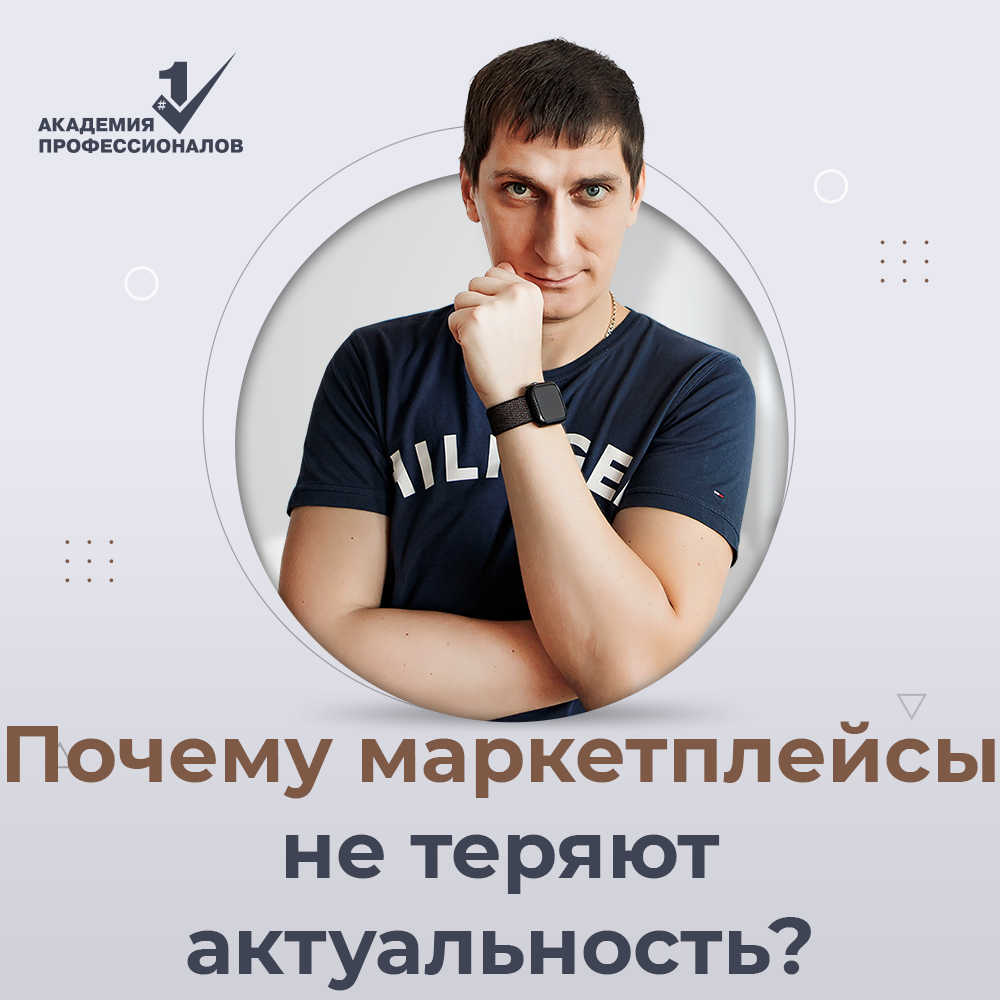 #1
АКАДЕМИЯ
ПРОФЕССИОНАЛОВ

HILFIGER

Почему маркетплейсы не теряют актуальность?